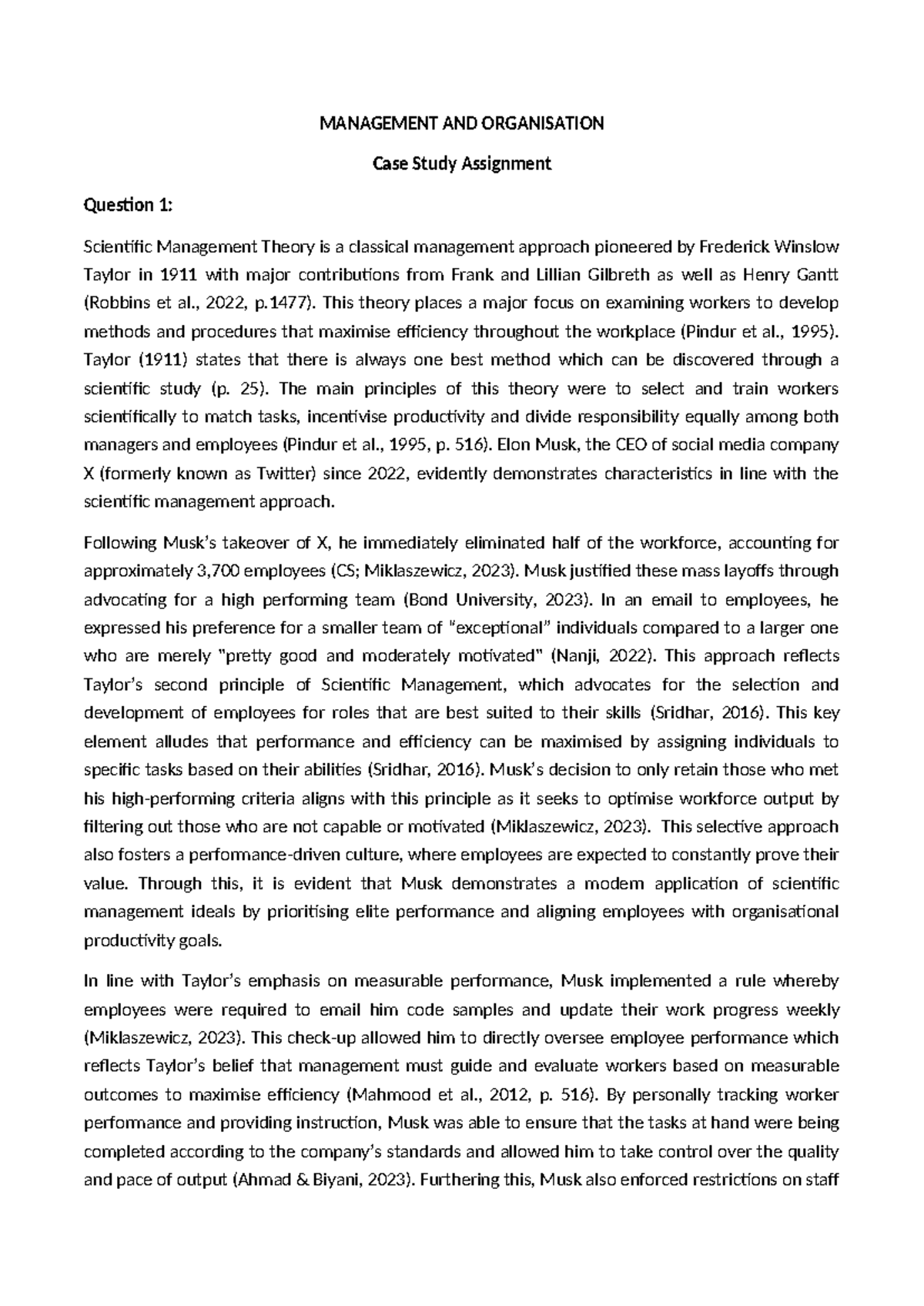 MANAGEMENT AND ORGANISATION

Case Study Assignment

Question 1:

Scientific Management Theory is a classical management approach pioneered by Frederick Winslow Taylor in 1911 with major contributions from Frank and Lillian Gilbreth as well as Henry Gantt (Robbins et al., 2022, p.1477). This theory places a major focus on examining workers to develop methods and procedures that maximise efficiency throughout the workplace (Pindur et al., 1995). Taylor (1911) states that there is always one best method which can be discovered through a scientific study (p. 25). The main principles of this theory were to select and train workers scientifically to match tasks, incentivise productivity and divide responsibility equally among both managers and employees (Pindur et al., 1995, p. 516). Elon Musk, the CEO of social media company X (formerly known as Twitter) since 2022, evidently demonstrates characteristics in line with the scientific management approach.

Following Musk's takeover of X, he immediately eliminated half of the workforce, accounting for approximately 3,700 employees (CS; Miklaszewicz, 2023). Musk justified these mass layoffs through advocating for a high performing team (Bond University, 2023). In an email to employees, he expressed his preference for a smaller team of "exceptional" individuals compared to a larger one who are merely "pretty good and moderately motivated" (Nanji, 2022). This approach reflects Taylor's second principle of Scientific Management, which advocates for the selection and development of employees for roles that are best suited to their skills (Sridhar, 2016). This key element alludes that performance and efficiency can be maximised by assigning individuals to specific tasks based on their abilities (Sridhar, 2016). Musk's decision to only retain those who met his high-performing criteria aligns with this principle as it seeks to optimise workforce output by filtering out those who are not capable or motivated (Miklaszewicz, 2023). This selective approach also fosters a performance-driven culture, where employees are expected to constantly prove their value. Through this, it is evident that Musk demonstrates a modern application of scientific management ideals by prioritising elite performance and aligning employees with organisational productivity goals.

In line with Taylor's emphasis on measurable performance, Musk implemented a rule whereby employees were required to email him code samples and update their work progress weekly (Miklaszewicz, 2023). This check-up allowed him to directly oversee employee performance which reflects Taylor's belief that management must guide and evaluate workers based on measurable outcomes to maximise efficiency (Mahmood et al., 2012, p. 516). By personally tracking worker performance and providing instruction, Musk was able to ensure that the tasks at hand were being completed according to the company's standards and allowed him to take control over the quality and pace of output (Ahmad & Biyani, 2023). Furthering this, Musk also enforced restrictions on staff